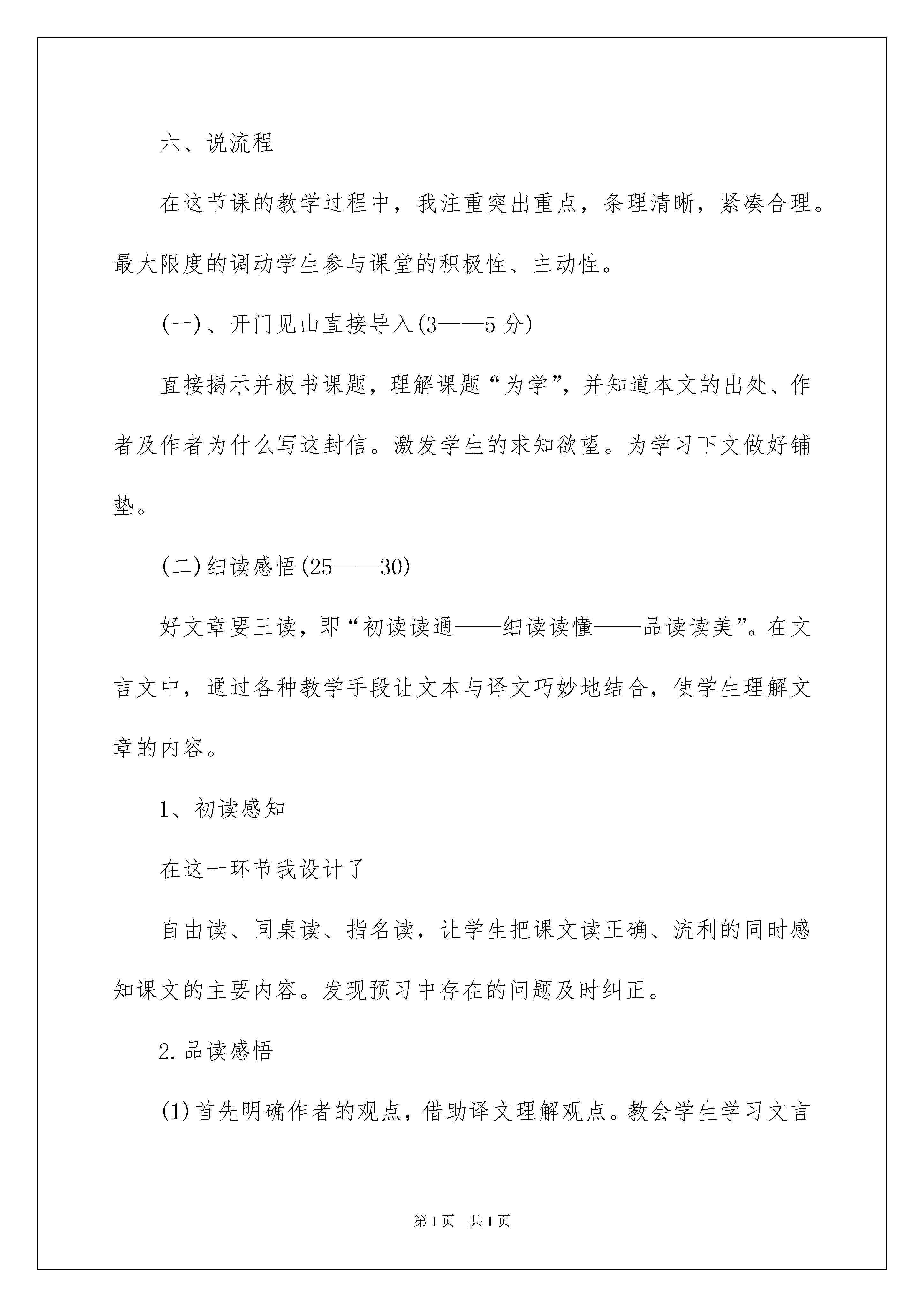 六、说流程

在这节课的教学过程中，我注重突出重点，条理清晰，紧凑合理。最大限度的调动学生参与课堂的积极性、主动性。

(一)、开门见山直接导入(3——5分)

直接揭示并板书课题，理解课题“为学”，并知道本文的出处、作者及作者为什么写这封信。激发学生的求知欲望。为学习下文做好铺垫。

(二)细读感悟(25——30)

好文章要三读，即“初读读通——细读读懂——品读读美”。在文言文中，通过各种教学手段让文本与译文巧妙地结合，使学生理解文章的内容。

1、初读感知

在这一环节我设计了

自由读、同桌读、指名读，让学生把课文读正确、流利的同时感知课文的主要内容。发现预习中存在的问题及时纠正。

2.品读感悟

(1)首先明确作者的观点，借助译文理解观点。教会学生学习文言

第1页 共1页